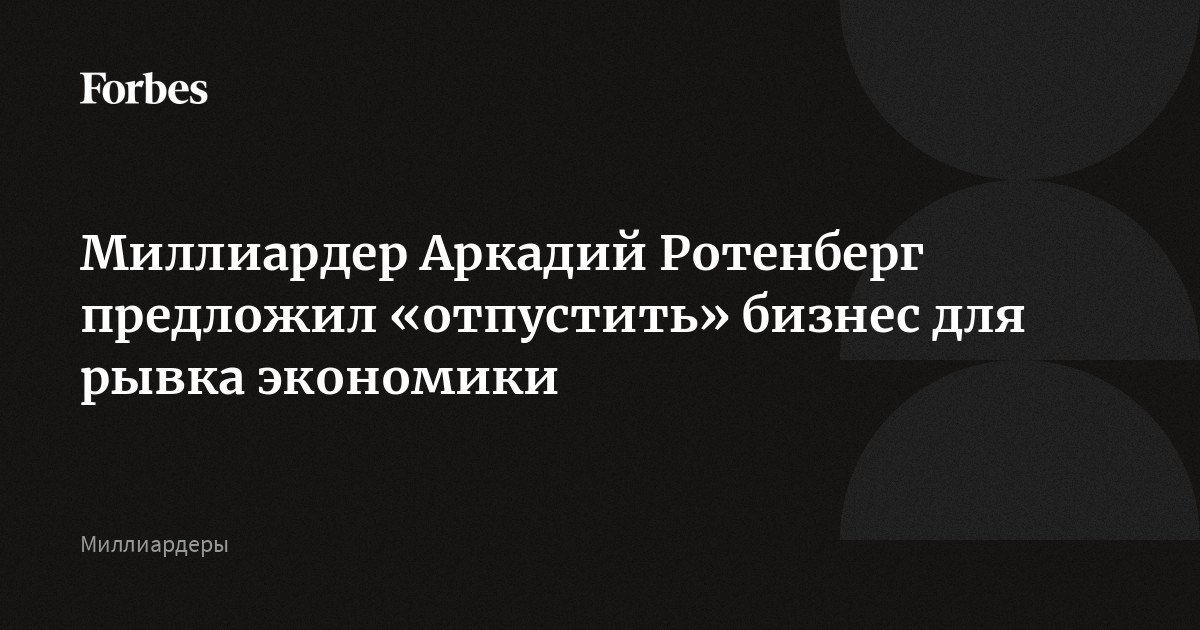 Forbes

Миллиардер Аркадий Ротенберг предложил «отпустить» бизнес для рывка экономики

Миллиардеры